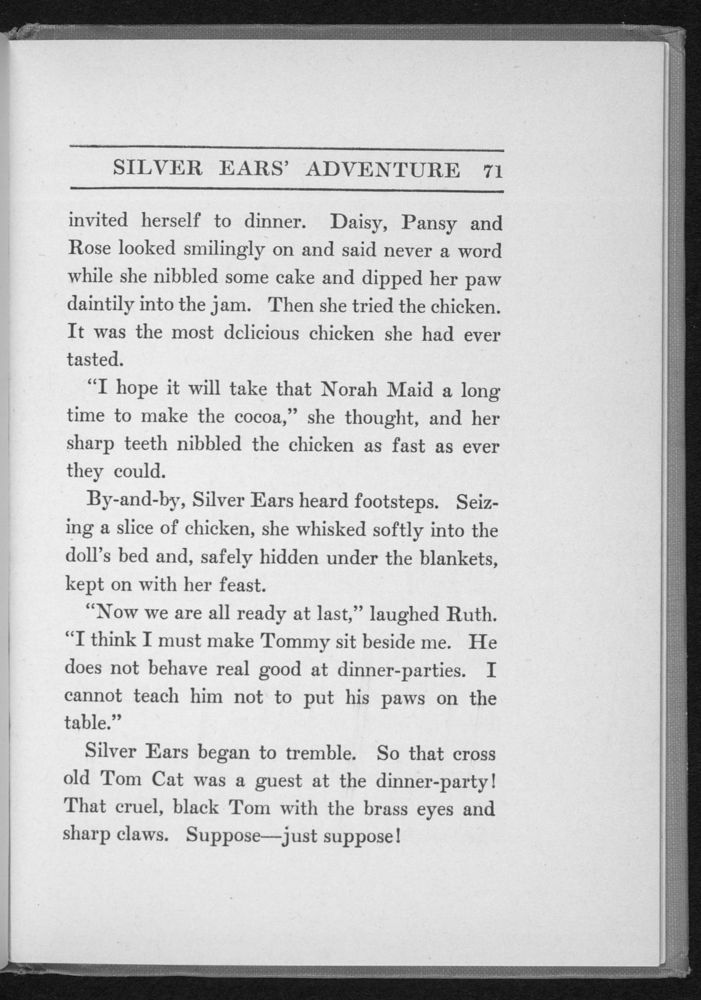 SILVER EARS' ADVENTURE 71

invited herself to dinner. Daisy, Pansy and Rose looked smilingly on and said never a word while she nibbled some cake and dipped her paw daintily into the jam. Then she tried the chicken. It was the most delicious chicken she had ever tasted.

"I hope it will take that Norah Maid a long time to make the cocoa," she thought, and her sharp teeth nibbled the chicken as fast as ever they could.

By-and-by, Silver Ears heard footsteps. Seizing a slice of chicken, she whisked softly into the doll's bed and, safely hidden under the blankets, kept on with her feast.

"Now we are all ready at last," laughed Ruth. "I think I must make Tommy sit beside me. He does not behave real good at dinner-parties. I cannot teach him not to put his paws on the table."

Silver Ears began to tremble. So that cross old Tom Cat was a guest at the dinner-party! That cruel, black Tom with the brass eyes and sharp claws. Suppose—just suppose!